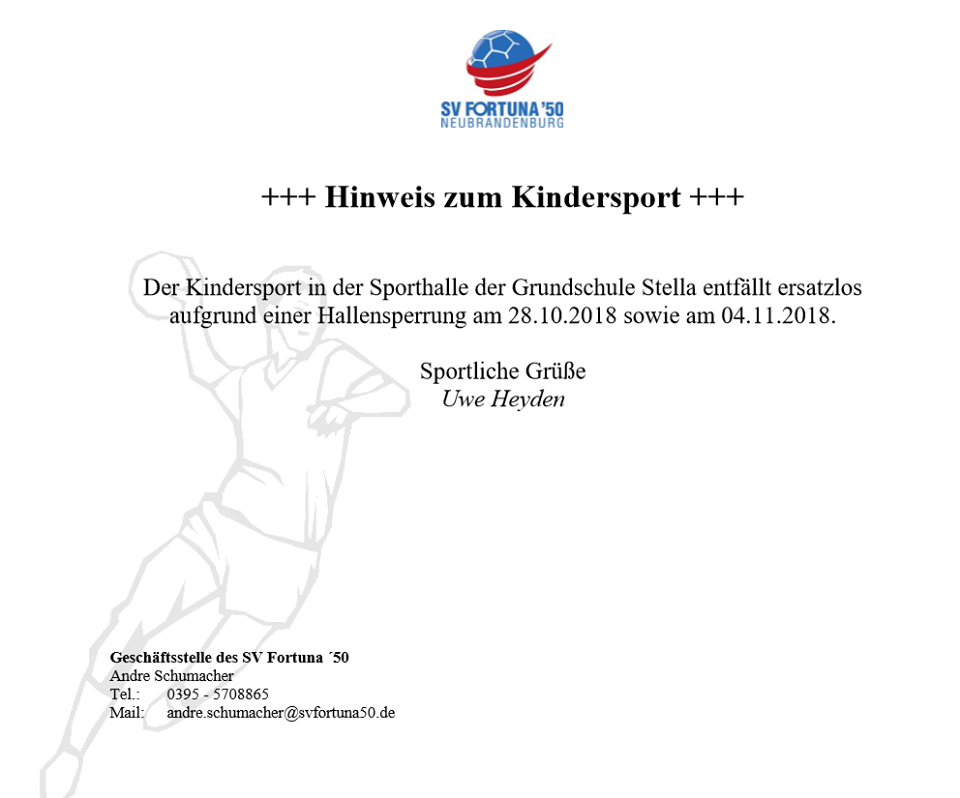 SV FORTUNA '50
NEUBRANDENBURG

+++ Hinweis zum Kindersport +++

Der Kindersport in der Sporthalle der Grundschule Stella entfällt ersatzlos aufgrund einer Hallensperrung am 28.10.2018 sowie am 04.11.2018.

Sportliche Grüße
Uwe Heyden

Geschäftsstelle des SV Fortuna ´50
Andre Schumacher
Tel.: 0395 - 5708865
Mail: andre.schumacher@svfortuna50.de